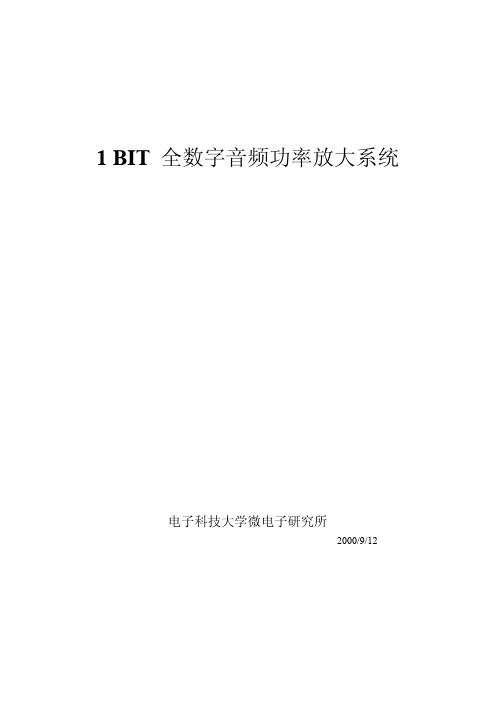 1 BIT 全数字音频功率放大系统

电子科技大学微电子研究所

2000/9/12